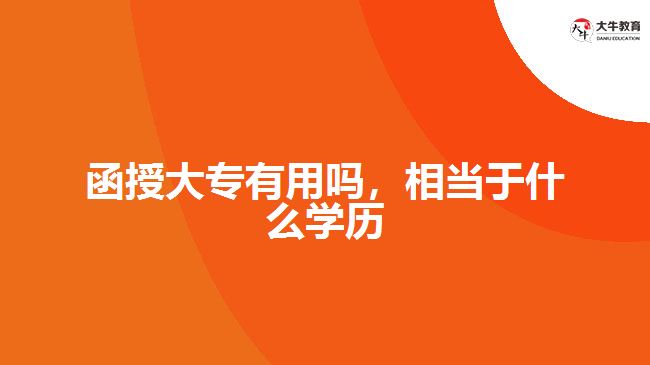 大牛教育
DANIU EDUCATION

函授大专有用吗，相当于什么学历